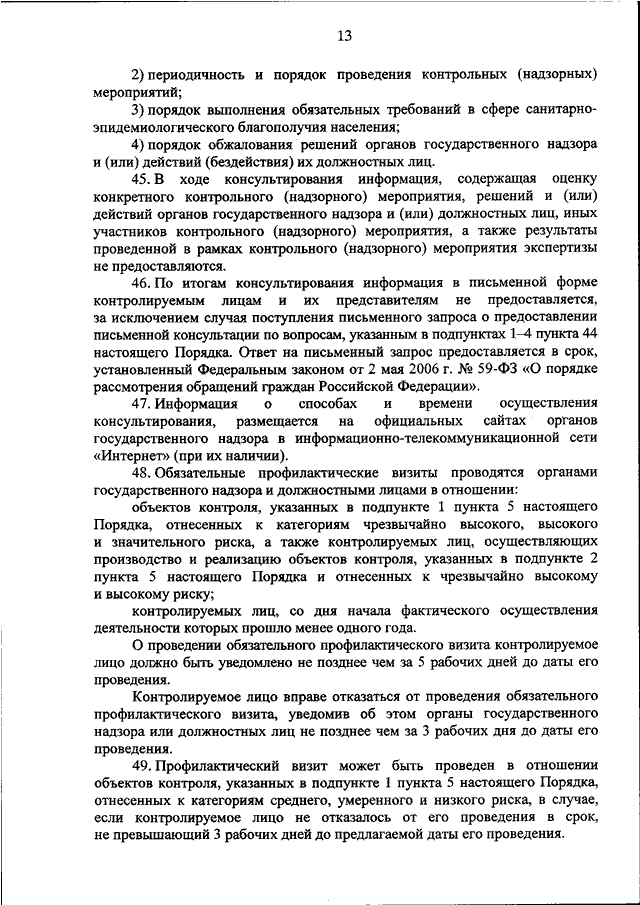 13

2) периодичность и порядок проведения контрольных (надзорных) мероприятий;

3) порядок выполнения обязательных требований в сфере санитарно-эпидемиологического благополучия населения;

4) порядок обжалования решений органов государственного надзора и (или) действий (бездействия) их должностных лиц.

45. В ходе консультирования информация, содержащая оценку конкретного контрольного (надзорного) мероприятия, решений и (или) действий органов государственного надзора и (или) должностных лиц, иных участников контрольного (надзорного) мероприятия, а также результаты проведенной в рамках контрольного (надзорного) мероприятия экспертизы не предоставляются.

46. По итогам консультирования информация в письменной форме контролируемым лицам и их представителям не предоставляется, за исключением случая поступления письменного запроса о предоставлении письменной консультации по вопросам, указанным в подпунктах 1–4 пункта 44 настоящего Порядка. Ответ на письменный запрос предоставляется в срок, установленный Федеральным законом от 2 мая 2006 г. № 59-ФЗ «О порядке рассмотрения обращений граждан Российской Федерации».

47. Информация о способах и времени осуществления консультирования, размещается на официальных сайтах органов государственного надзора в информационно-телекоммуникационной сети «Интернет» (при их наличии).

48. Обязательные профилактические визиты проводятся органами государственного надзора и должностными лицами в отношении:

объектов контроля, указанных в подпункте 1 пункта 5 настоящего Порядка, отнесенных к категориям чрезвычайно высокого, высокого и значительного риска, а также контролируемых лиц, осуществляющих производство и реализацию объектов контроля, указанных в подпункте 2 пункта 5 настоящего Порядка и отнесенных к чрезвычайно высокому и высокому риску;

контролируемых лиц, со дня начала фактического осуществления деятельности которых прошло менее одного года.

О проведении обязательного профилактического визита контролируемое лицо должно быть уведомлено не позднее чем за 5 рабочих дней до даты его проведения.

Контролируемое лицо вправе отказаться от проведения обязательного профилактического визита, уведомив об этом органы государственного надзора или должностных лиц не позднее чем за 3 рабочих дня до даты его проведения.

49. Профилактический визит может быть проведен в отношении объектов контроля, указанных в подпункте 1 пункта 5 настоящего Порядка, отнесенных к категориям среднего, умеренного и низкого риска, в случае, если контролируемое лицо не отказалось от его проведения в срок, не превышающий 3 рабочих дней до предлагаемой даты его проведения.